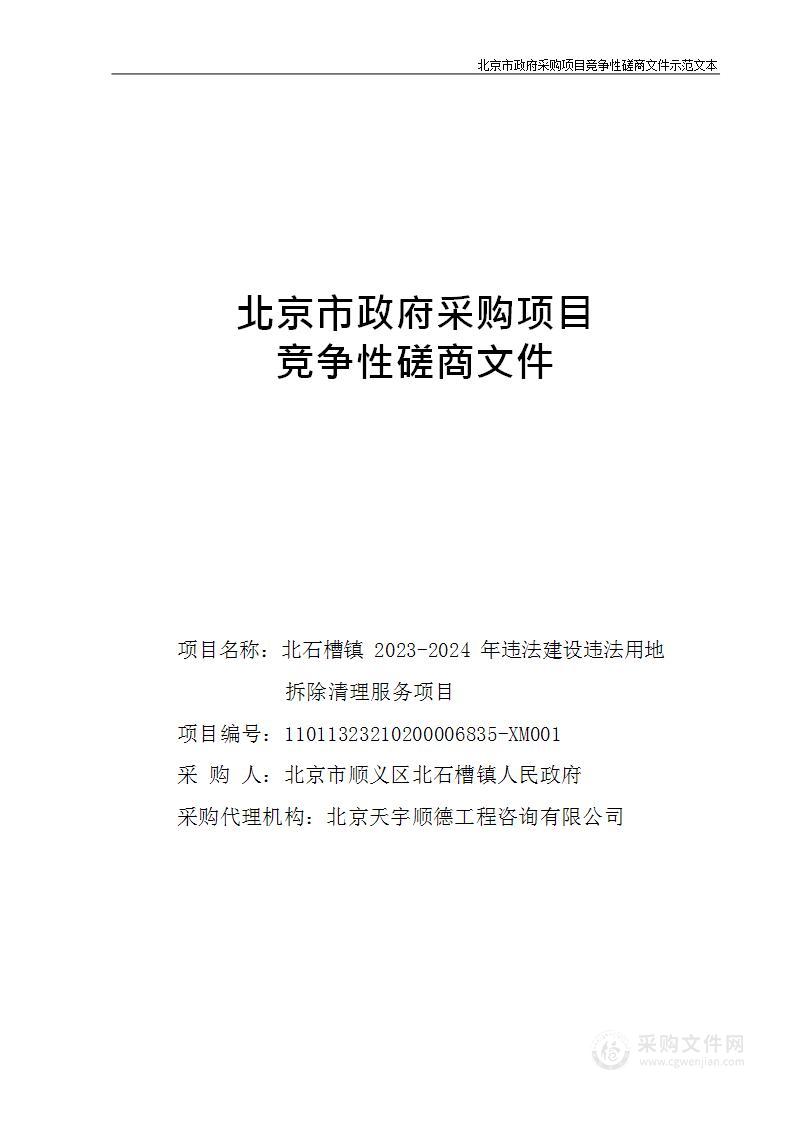 北京市政府采购项目竞争性磋商文件示范文本

北京市政府采购项目
竞争性磋商文件

项目名称：北石槽镇 2023-2024 年违法建设违法用地拆除清理服务项目

项目编号：11011323210200006835-XM001

采 购 人：北京市顺义区北石槽镇人民政府

采购代理机构：北京天宇顺德工程咨询有限公司

采购文件网
www.cgwenjian.com